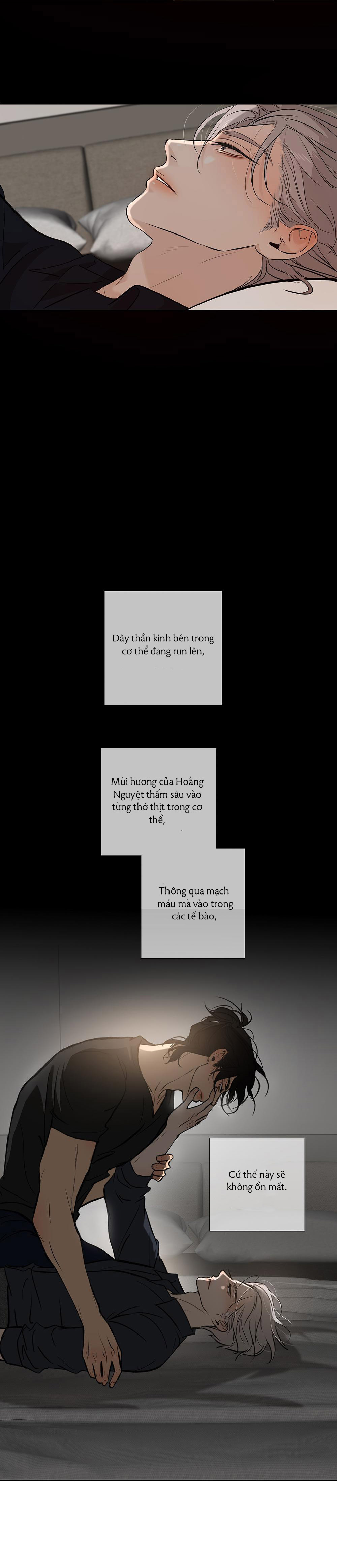 Dây thần kinh bên trong cơ thể đang run lên,

Mùi hương của Hoằng Nguyệt thấm sâu vào từng thớ thịt trong cơ thể,

Thông qua mạch máu mà vào trong các tế bào,

Cứ thế này sẽ không ổn mất.